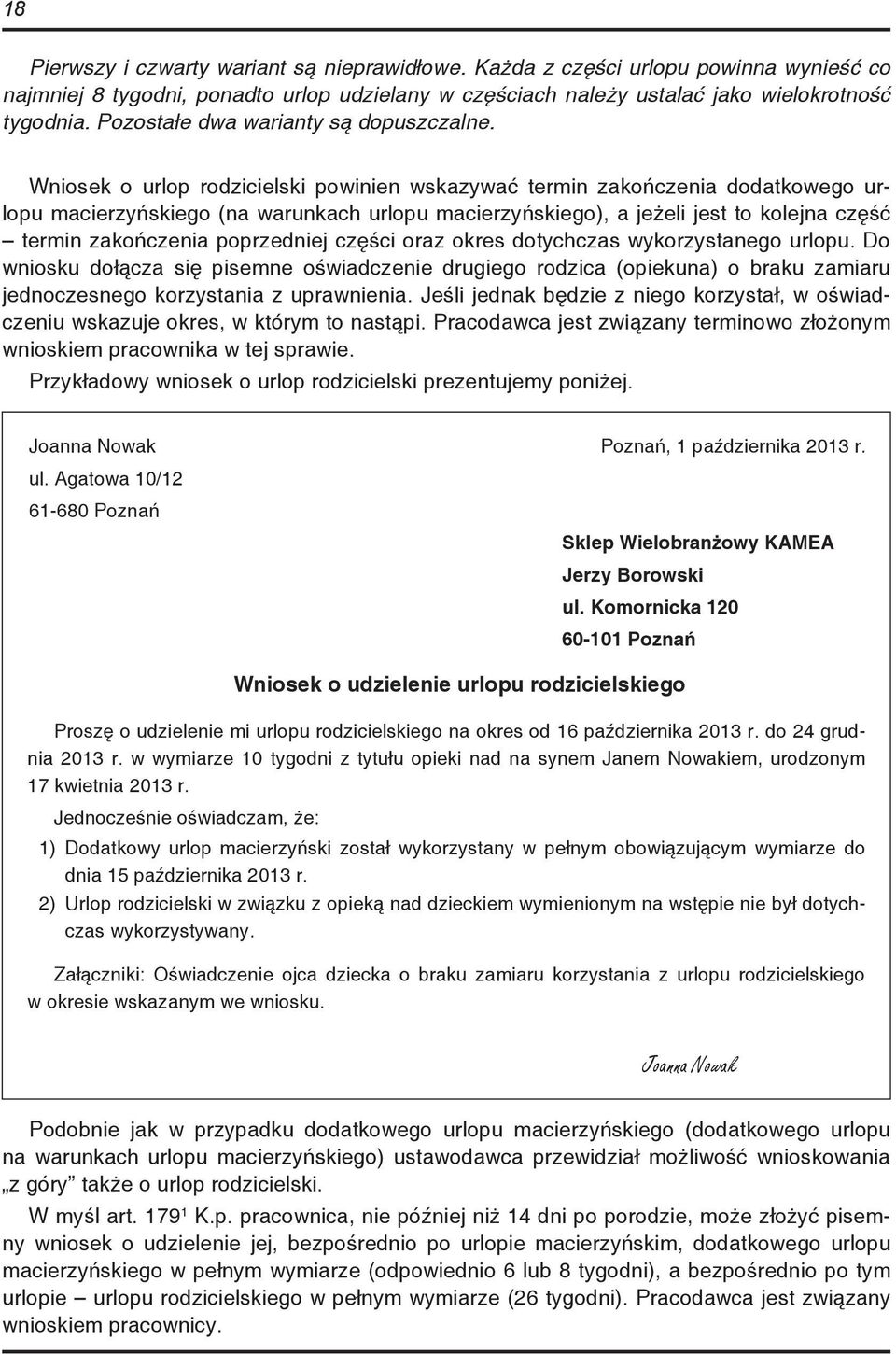 18

Pierwszy i czwarty wariant są nieprawidłowe. Każda z części urlopu powinna wynieść co najmniej 8 tygodni, ponadto urlop udzielany w częściach należy ustalać jako wielokrotność tygodnia. Pozostałe dwa warianty są dopuszczalne.

Wniosek o urlop rodzicielski powinien wskazywać termin zakończenia dodatkowego urlopu macierzyńskiego (na warunkach urlopu macierzyńskiego), a jeżeli jest to kolejna część – termin zakończenia poprzedniej części oraz okres dotychczas wykorzystanego urlopu. Do wniosku dołącza się pisemne oświadczenie drugiego rodzica (opiekuna) o braku zamiaru jednoczesnego korzystania z uprawnienia. Jeśli jednak będzie z niego korzystał, w oświadczeniu wskazuje okres, w którym to nastąpi. Pracodawca jest związany terminowo złożonym wnioskiem pracownika w tej sprawie.

Przykładowy wniosek o urlop rodzicielski prezentujemy poniżej.

Joanna Nowak
ul. Agatowa 10/12
61-680 Poznań

Poznań, 1 października 2013 r.

Sklep Wielobranżowy KAMEA
Jerzy Borowski
ul. Komornicka 120
60-101 Poznań

Wniosek o udzielenie urlopu rodzicielskiego

Proszę o udzielenie mi urlopu rodzicielskiego na okres od 16 października 2013 r. do 24 grudnia 2013 r. w wymiarze 10 tygodni z tytułu opieki nad na synem Janem Nowakiem, urodzonym 17 kwietnia 2013 r.

Jednocześnie oświadczam, że:

1) Dodatkowy urlop macierzyński został wykorzystany w pełnym obowiązującym wymiarze do dnia 15 października 2013 r.
2) Urlop rodzicielski w związku z opieką nad dzieckiem wymienionym na wstępie nie był dotychczas wykorzystywany.

Załączniki: Oświadczenie ojca dziecka o braku zamiaru korzystania z urlopu rodzicielskiego w okresie wskazanym we wniosku.

Joanna Nowak

Podobnie jak w przypadku dodatkowego urlopu macierzyńskiego (dodatkowego urlopu na warunkach urlopu macierzyńskiego) ustawodawca przewidział możliwość wnioskowania „z góry” także o urlop rodzicielski.

W myśl art. $179^1$ K.p. pracownica, nie później niż 14 dni po porodzie, może złożyć pisemny wniosek o udzielenie jej, bezpośrednio po urlopie macierzyńskim, dodatkowego urlopu macierzyńskiego w pełnym wymiarze (odpowiednio 6 lub 8 tygodni), a bezpośrednio po tym urlopie – urlopu rodzicielskiego w pełnym wymiarze (26 tygodni). Pracodawca jest związany wnioskiem pracownicy.